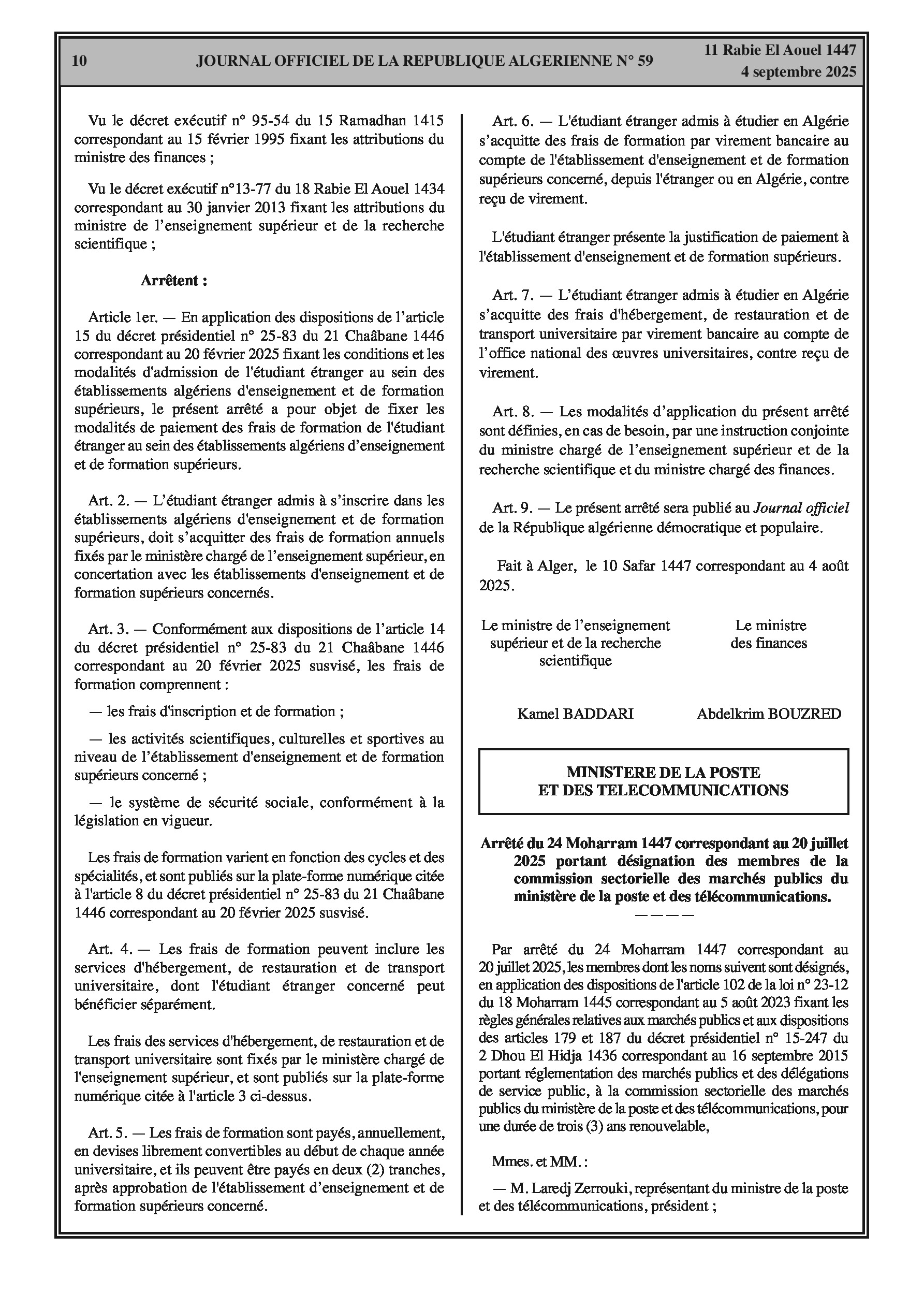 10 JOURNAL OFFICIEL DE LA REPUBLIQUE ALGERIENNE N° 59 11 Rabie El Aouel 1447
4 septembre 2025

Vu le décret exécutif n° 95-54 du 15 Ramadhan 1415 correspondant au 15 février 1995 fixant les attributions du ministre des finances ;

Vu le décret exécutif n°13-77 du 18 Rabie El Aouel 1434 correspondant au 30 janvier 2013 fixant les attributions du ministre de l'enseignement supérieur et de la recherche scientifique ;

Arrêtent :

Article 1er. — En application des dispositions de l'article 15 du décret présidentiel n° 25-83 du 21 Chaâbane 1446 correspondant au 20 février 2025 fixant les conditions et les modalités d'admission de l'étudiant étranger au sein des établissements algériens d'enseignement et de formation supérieurs, le présent arrêté a pour objet de fixer les modalités de paiement des frais de formation de l'étudiant étranger au sein des établissements algériens d'enseignement et de formation supérieurs.

Art. 2. — L'étudiant étranger admis à s'inscrire dans les établissements algériens d'enseignement et de formation supérieurs, doit s'acquitter des frais de formation annuels fixés par le ministère chargé de l'enseignement supérieur, en concertation avec les établissements d'enseignement et de formation supérieurs concernés.

Art. 3. — Conformément aux dispositions de l'article 14 du décret présidentiel n° 25-83 du 21 Chaâbane 1446 correspondant au 20 février 2025 susvisé, les frais de formation comprennent :

— les frais d'inscription et de formation ;

— les activités scientifiques, culturelles et sportives au niveau de l'établissement d'enseignement et de formation supérieurs concerné ;

— le système de sécurité sociale, conformément à la législation en vigueur.

Les frais de formation varient en fonction des cycles et des spécialités, et sont publiés sur la plate-forme numérique citée à l'article 8 du décret présidentiel n° 25-83 du 21 Chaâbane 1446 correspondant au 20 février 2025 susvisé.

Art. 4. — Les frais de formation peuvent inclure les services d'hébergement, de restauration et de transport universitaire, dont l'étudiant étranger concerné peut bénéficier séparément.

Les frais des services d'hébergement, de restauration et de transport universitaire sont fixés par le ministère chargé de l'enseignement supérieur, et sont publiés sur la plate-forme numérique citée à l'article 3 ci-dessus.

Art. 5. — Les frais de formation sont payés, annuellement, en devises librement convertibles au début de chaque année universitaire, et ils peuvent être payés en deux (2) tranches, après approbation de l'établissement d'enseignement et de formation supérieurs concerné.

Art. 6. — L'étudiant étranger admis à étudier en Algérie s'acquitte des frais de formation par virement bancaire au compte de l'établissement d'enseignement et de formation supérieurs concerné, depuis l'étranger ou en Algérie, contre reçu de virement.

L'étudiant étranger présente la justification de paiement à l'établissement d'enseignement et de formation supérieurs.

Art. 7. — L'étudiant étranger admis à étudier en Algérie s'acquitte des frais d'hébergement, de restauration et de transport universitaire par virement bancaire au compte de l'office national des œuvres universitaires, contre reçu de virement.

Art. 8. — Les modalités d'application du présent arrêté sont définies, en cas de besoin, par une instruction conjointe du ministre chargé de l'enseignement supérieur et de la recherche scientifique et du ministre chargé des finances.

Art. 9. — Le présent arrêté sera publié au Journal officiel de la République algérienne démocratique et populaire.

Fait à Alger, le 10 Safar 1447 correspondant au 4 août 2025.

Le ministre de l'enseignement supérieur et de la recherche scientifique

Kamel BADDARI

Le ministre des finances

Abdelkrim BOUZRED

MINISTERE DE LA POSTE ET DES TELECOMMUNICATIONS

Arrêté du 24 Moharram 1447 correspondant au 20 juillet 2025 portant désignation des membres de la commission sectorielle des marchés publics du ministère de la poste et des télécommunications.
————

Par arrêté du 24 Moharram 1447 correspondant au 20 juillet 2025, les membres dont les noms suivent sont désignés, en application des dispositions de l'article 102 de la loi n° 23-12 du 18 Moharram 1445 correspondant au 5 août 2023 fixant les règles générales relatives aux marchés publics et aux dispositions des articles 179 et 187 du décret présidentiel n° 15-247 du 2 Dhou El Hidja 1436 correspondant au 16 septembre 2015 portant réglementation des marchés publics et des délégations de service public, à la commission sectorielle des marchés publics du ministère de la poste et des télécommunications, pour une durée de trois (3) ans renouvelable,

Mmes. et MM. :

— M. Laredj Zerrouki, représentant du ministre de la poste et des télécommunications, président ;